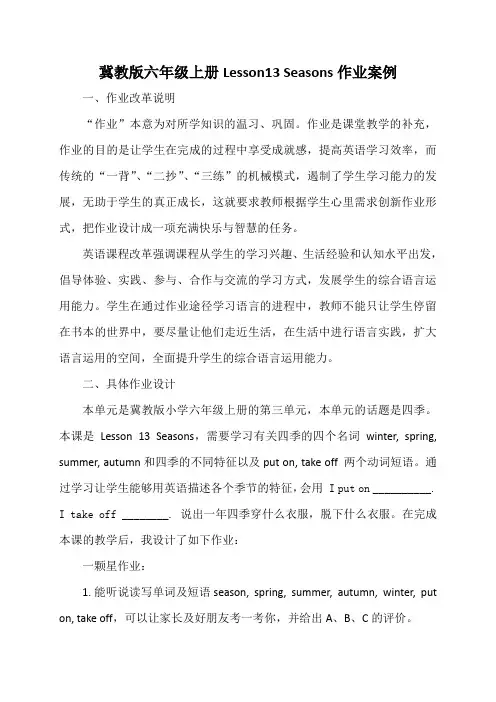 冀教版六年级上册 Lesson13 Seasons 作业案例

一、作业改革说明

“作业”本意为对所学知识的温习、巩固。作业是课堂教学的补充，作业的目的是让学生在完成的过程中享受成就感，提高英语学习效率，而传统的“一背”、“二抄”、“三练”的机械模式，遏制了学生学习能力的发展，无助于学生的真正成长，这就要求教师根据学生心里需求创新作业形式，把作业设计成一项充满快乐与智慧的任务。

英语课程改革强调课程从学生的学习兴趣、生活经验和认知水平出发，倡导体验、实践、参与、合作与交流的学习方式，发展学生的综合语言运用能力。学生在通过作业途径学习语言的进程中，教师不能只让学生停留在书本的世界中，要尽量让他们走近生活，在生活中进行语言实践，扩大语言运用的空间，全面提升学生的综合语言运用能力。

二、具体作业设计

本单元是冀教版小学六年级上册的第三单元，本单元的话题是四季。本课是 Lesson 13 Seasons，需要学习有关四季的四个名词 winter, spring, summer, autumn 和四季的不同特征以及 put on, take off 两个动词短语。通过学习让学生能够用英语描述各个季节的特征，会用 I put on __________. I take off ________. 说出一年四季穿什么衣服，脱下什么衣服。在完成本课的教学后，我设计了如下作业：

一颗星作业：

1. 能听说读写单词及短语 season, spring, summer, autumn, winter, put on, take off，可以让家长及好朋友考一考你，并给出 A、B、C 的评价。